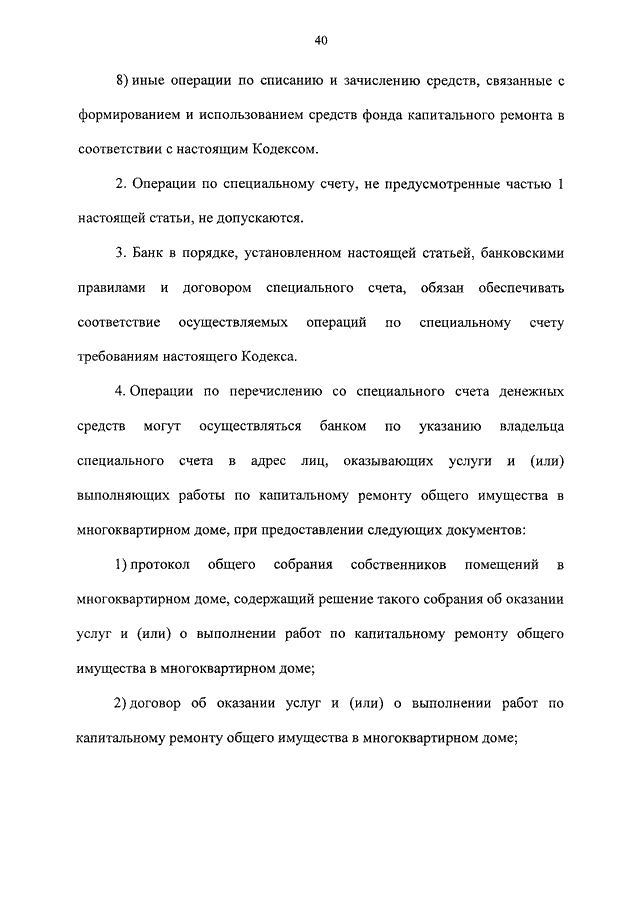 40

8) иные операции по списанию и зачислению средств, связанные с формированием и использованием средств фонда капитального ремонта в соответствии с настоящим Кодексом.

2. Операции по специальному счету, не предусмотренные частью 1 настоящей статьи, не допускаются.

3. Банк в порядке, установленном настоящей статьей, банковскими правилами и договором специального счета, обязан обеспечивать соответствие осуществляемых операций по специальному счету требованиям настоящего Кодекса.

4. Операции по перечислению со специального счета денежных средств могут осуществляться банком по указанию владельца специального счета в адрес лиц, оказывающих услуги и (или) выполняющих работы по капитальному ремонту общего имущества в многоквартирном доме, при предоставлении следующих документов:

1) протокол общего собрания собственников помещений в многоквартирном доме, содержащий решение такого собрания об оказании услуг и (или) о выполнении работ по капитальному ремонту общего имущества в многоквартирном доме;

2) договор об оказании услуг и (или) о выполнении работ по капитальному ремонту общего имущества в многоквартирном доме;